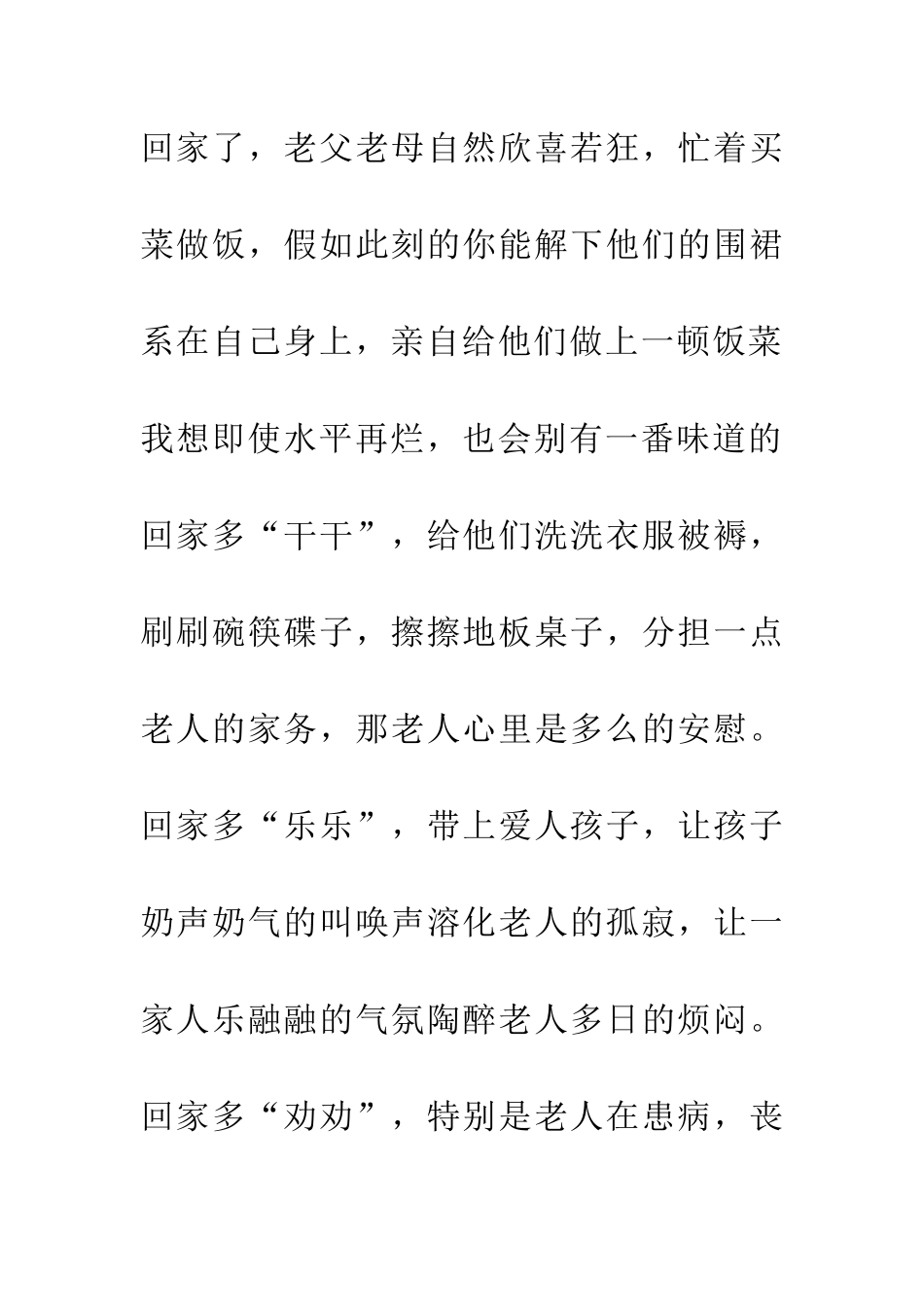 回家了，老父老母自然欣喜若狂，忙着买菜做饭，假如此刻的你能解下他们的围裙系在自己身上，亲自给他们做上一顿饭菜我想即使水平再烂，也会别有一番味道的回家多“干干”，给他们洗洗衣服被褥，刷刷碗筷碟子，擦擦地板桌子，分担一点老人的家务，那老人心里是多么的安慰。回家多“乐乐”，带上爱人孩子，让孩子奶声奶气的叫唤声溶化老人的孤寂，让一家人乐融融的气氛陶醉老人多日的烦闷。回家多“劝劝”，特别是老人在患病，丧